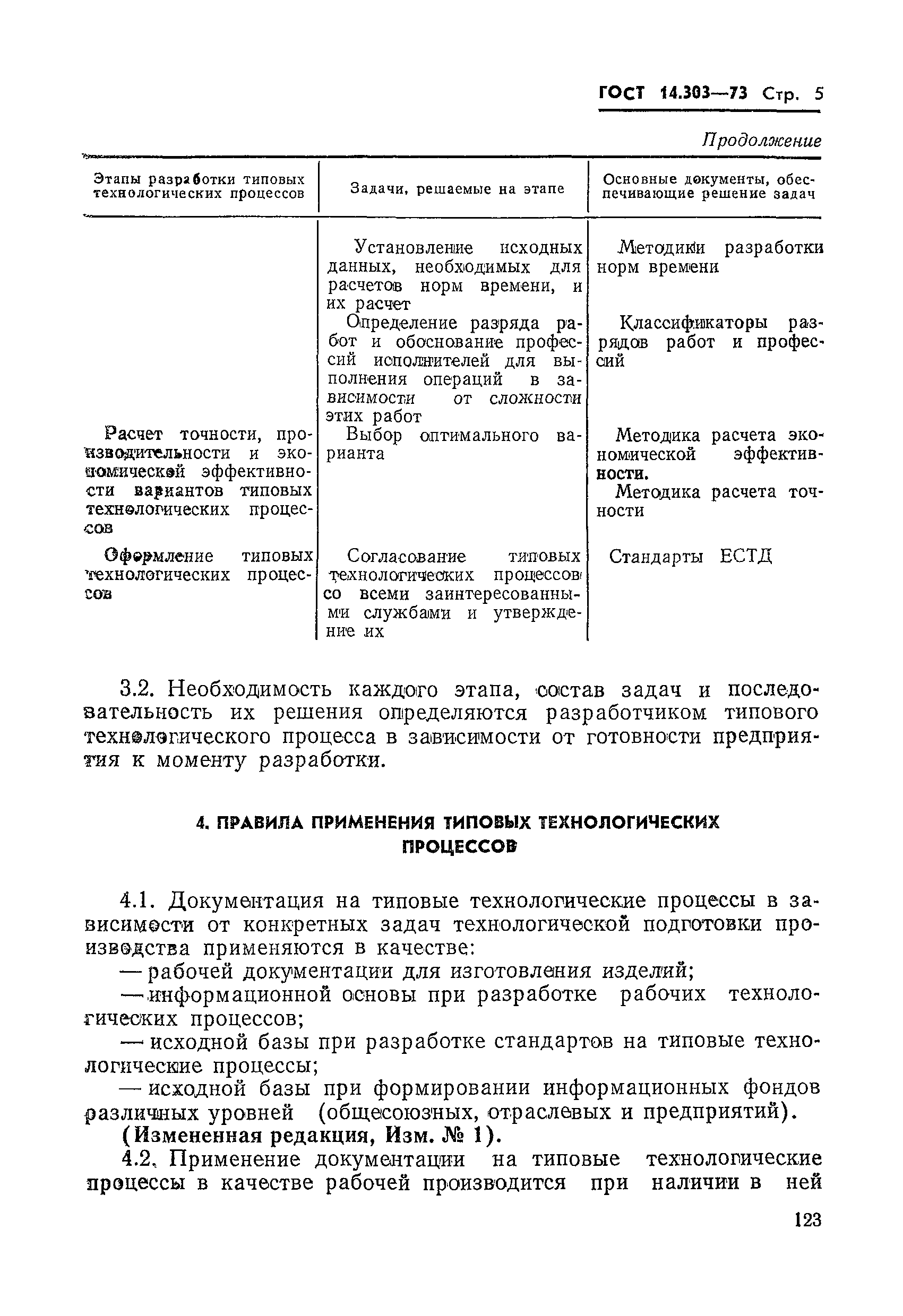 ГОСТ 14.303—73 Стр. 5

Продолжение

| Этапы разработки типовых технологических процессов | Задачи, решаемые на этапе | Основные документы, обеспечивающие решение задач |
|---|---|---|
| | Установление исходных данных, необходимых для расчетов норм времени, и их расчет | Методики разработки норм времени |
| | Определение разряда работ и обоснование профессий исполнителей для выполнения операций в зависимости от сложности этих работ | Классификаторы разрядов работ и профессий |
| Расчет точности, производительности и экономической эффективности вариантов типовых технологических процессов | Выбор оптимального варианта | Методика расчета экономической эффективности. Методика расчета точности |
| Оформление типовых технологических процессов | Согласование типовых технологических процессов со всеми заинтересованными службами и утверждение их | Стандарты ЕСТД |

3.2. Необходимость каждого этапа, состав задач и последовательность их решения определяются разработчиком типового технологического процесса в зависимости от готовности предприятия к моменту разработки.

4. ПРАВИЛА ПРИМЕНЕНИЯ ТИПОВЫХ ТЕХНОЛОГИЧЕСКИХ ПРОЦЕССОВ

4.1. Документация на типовые технологические процессы в зависимости от конкретных задач технологической подготовки производства применяются в качестве:

— рабочей документации для изготовления изделий;

— информационной основы при разработке рабочих технологических процессов;

— исходной базы при разработке стандартов на типовые технологические процессы;

— исходной базы при формировании информационных фондов различных уровней (общесоюзных, отраслевых и предприятий).

(Измененная редакция, Изм. № 1).

4.2. Применение документации на типовые технологические процессы в качестве рабочей производится при наличии в ней

123